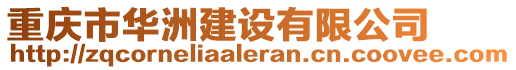 重庆市华洲建设有限公司
http://zqcorneliaaleran.cn.coovee.com